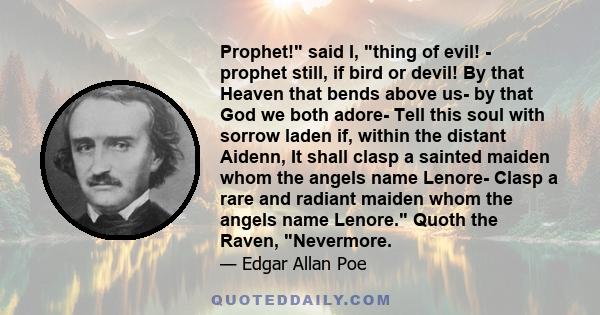 Prophet!" said I, "thing of evil! - prophet still, if bird or devil! By that Heaven that bends above us- by that God we both adore- Tell this soul with sorrow laden if, within the distant Aidenn, It shall clasp a sainted maiden whom the angels name Lenore- Clasp a rare and radiant maiden whom the angels name Lenore." Quoth the Raven, "Nevermore.

— Edgar Allan Poe

QUOTEDDAILY.COM